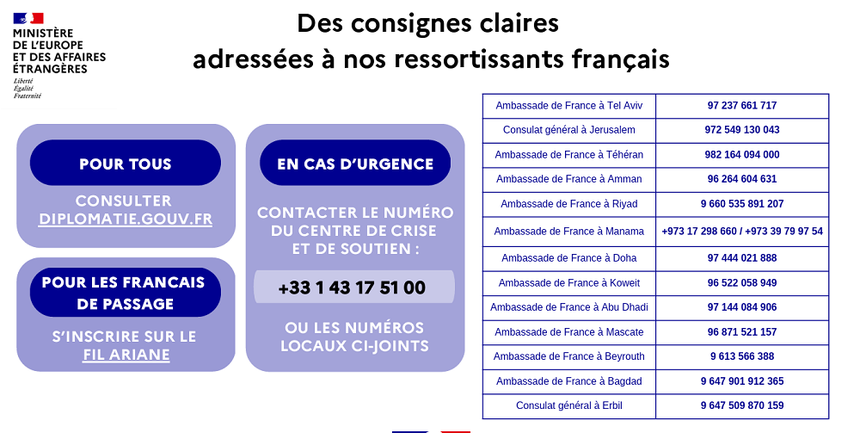 MINISTÈRE
DE L'EUROPE
ET DES AFFAIRES
ÉTRANGÈRES
Liberté
Égalité
Fraternité

Des consignes claires
adressées à nos ressortissants français

POUR TOUS

CONSULTER
DIPLOMATIE.GOUV.FR

POUR LES FRANCAIS
DE PASSAGE

S'INSCRIRE SUR LE
FIL ARIANE

EN CAS D'URGENCE

CONTACTER LE NUMÉRO
DU CENTRE DE CRISE
ET DE SOUTIEN :

+33 1 43 17 51 00

OU LES NUMÉROS
LOCAUX CI-JOINTS

| Ambassade de France à Tel Aviv | 97 237 661 717 |
|---|---|
| Consulat général à Jerusalem | 972 549 130 043 |
| Ambassade de France à Téhéran | 982 164 094 000 |
| Ambassade de France à Amman | 96 264 604 631 |
| Ambassade de France à Riyad | 9 660 535 891 207 |
| Ambassade de France à Manama | +973 17 298 660 / +973 39 79 97 54 |
| Ambassade de France à Doha | 97 444 021 888 |
| Ambassade de France à Koweit | 96 522 058 949 |
| Ambassade de France à Abu Dhadi | 97 144 084 906 |
| Ambassade de France à Mascate | 96 871 521 157 |
| Ambassade de France à Beyrouth | 9 613 566 388 |
| Ambassade de France à Bagdad | 9 647 901 912 365 |
| Consulat général à Erbil | 9 647 509 870 159 |